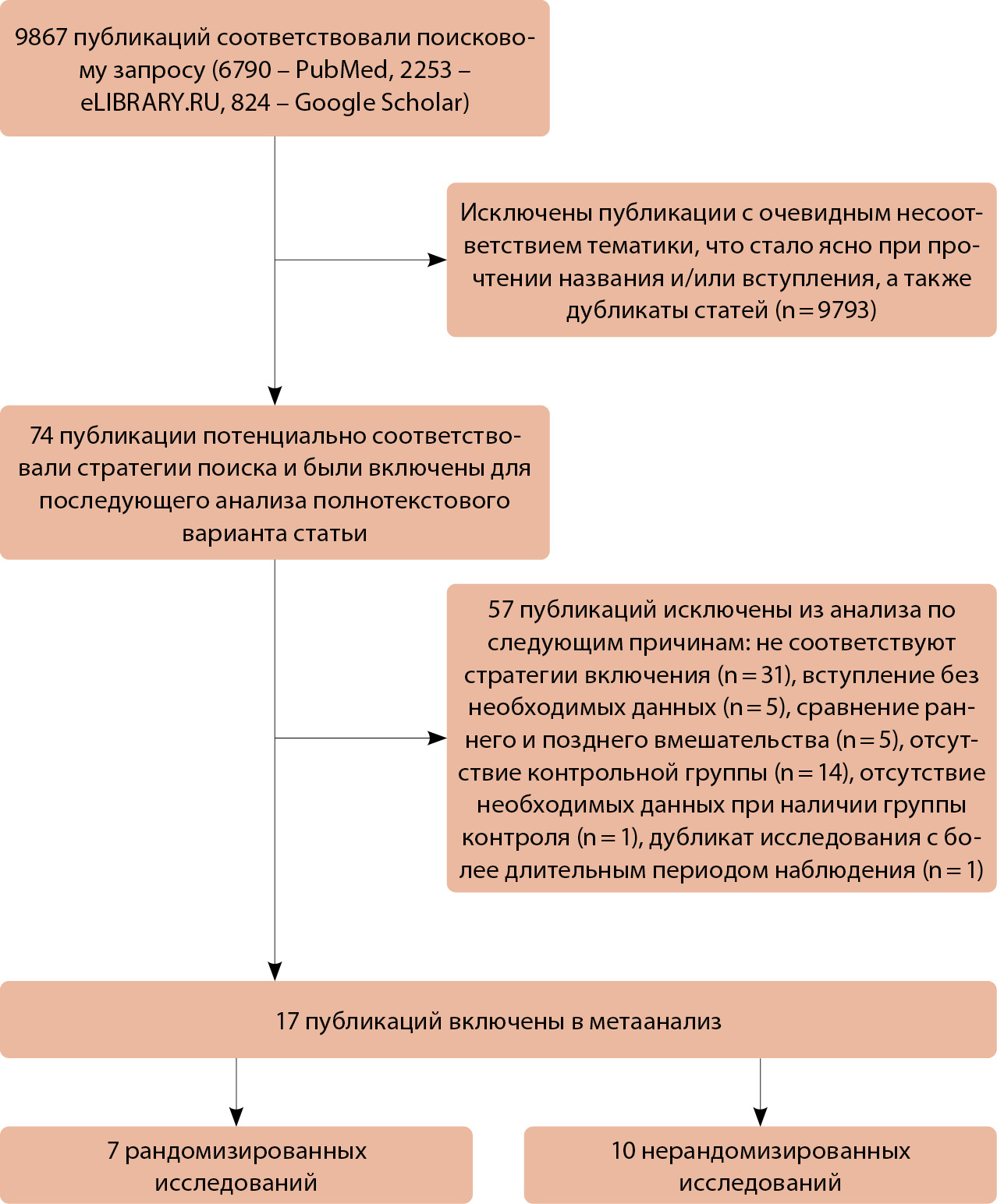 9867 публикаций соответствовали поисковому запросу (6790 – PubMed, 2253 – eLIBRARY.RU, 824 – Google Scholar)

Исключены публикации с очевидным несоответствием тематики, что стало ясно при прочтении названия и/или вступления, а также дубликаты статей (n = 9793)

74 публикации потенциально соответствовали стратегии поиска и были включены для последующего анализа полнотекстового варианта статьи

57 публикаций исключены из анализа по следующим причинам: не соответствуют стратегии включения (n = 31), вступление без необходимых данных (n = 5), сравнение раннего и позднего вмешательства (n = 5), отсутствие контрольной группы (n = 14), отсутствие необходимых данных при наличии группы контроля (n = 1), дубликат исследования с более длительным периодом наблюдения (n = 1)

17 публикаций включены в метаанализ

7 рандомизированных исследований

10 нерандомизированных исследований